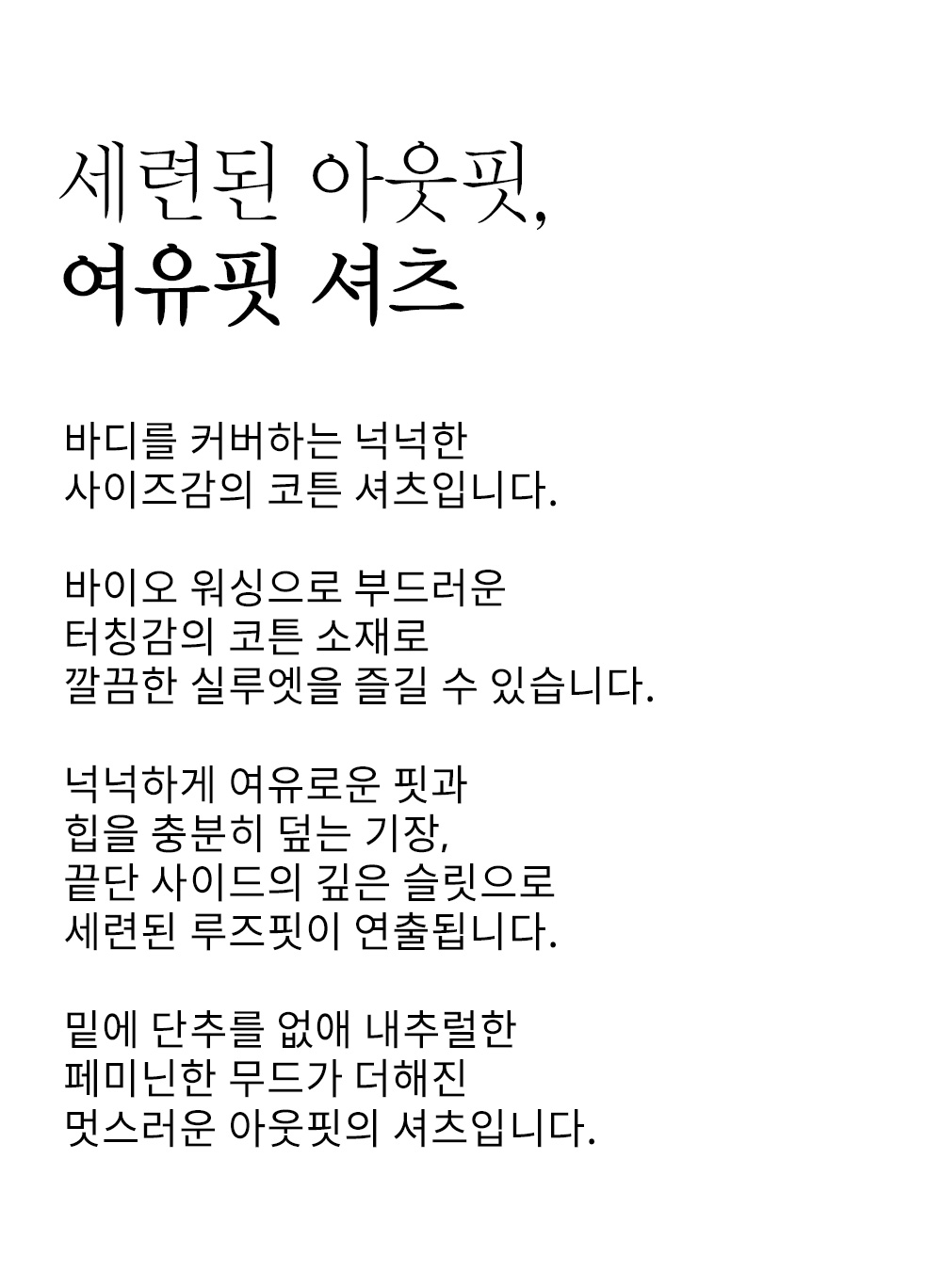 세련된 아웃핏,
여유핏 셔츠

바디를 커버하는 넉넉한
사이즈감의 코튼 셔츠입니다.

바이오 워싱으로 부드러운
터칭감의 코튼 소재로
깔끔한 실루엣을 즐길 수 있습니다.

넉넉하게 여유로운 핏과
힙을 충분히 덮는 기장,
끝단 사이드의 깊은 슬릿으로
세련된 루즈핏이 연출됩니다.

밑에 단추를 없애 내추럴한
페미닌한 무드가 더해진
멋스러운 아웃핏의 셔츠입니다.